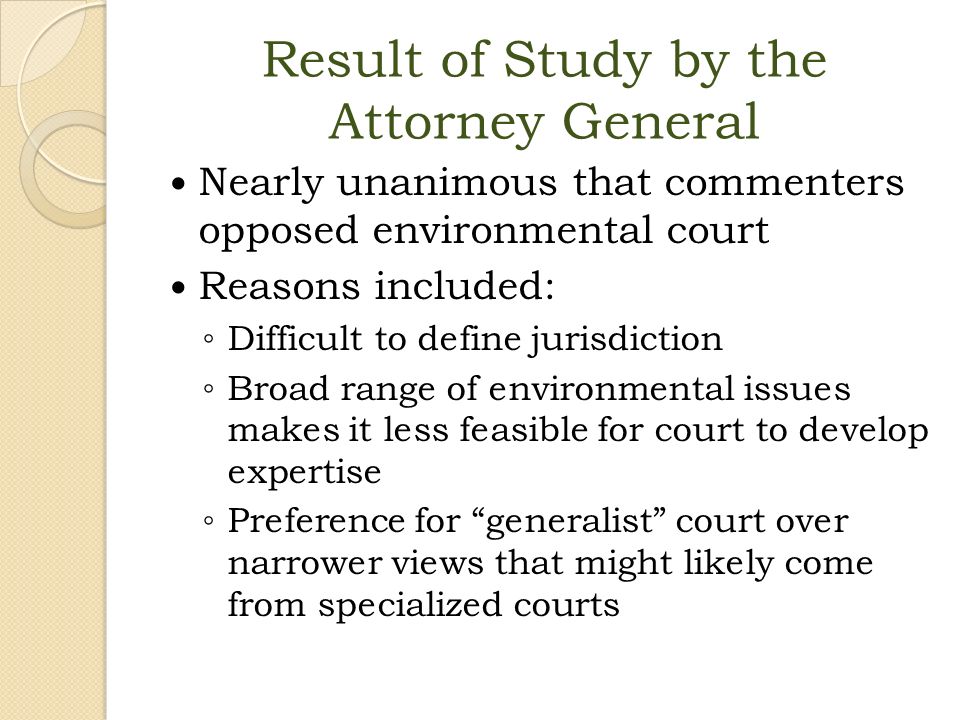 Result of Study by the Attorney General

• Nearly unanimous that commenters opposed environmental court
• Reasons included:
  ◦ Difficult to define jurisdiction
  ◦ Broad range of environmental issues makes it less feasible for court to develop expertise
  ◦ Preference for “generalist” court over narrower views that might likely come from specialized courts